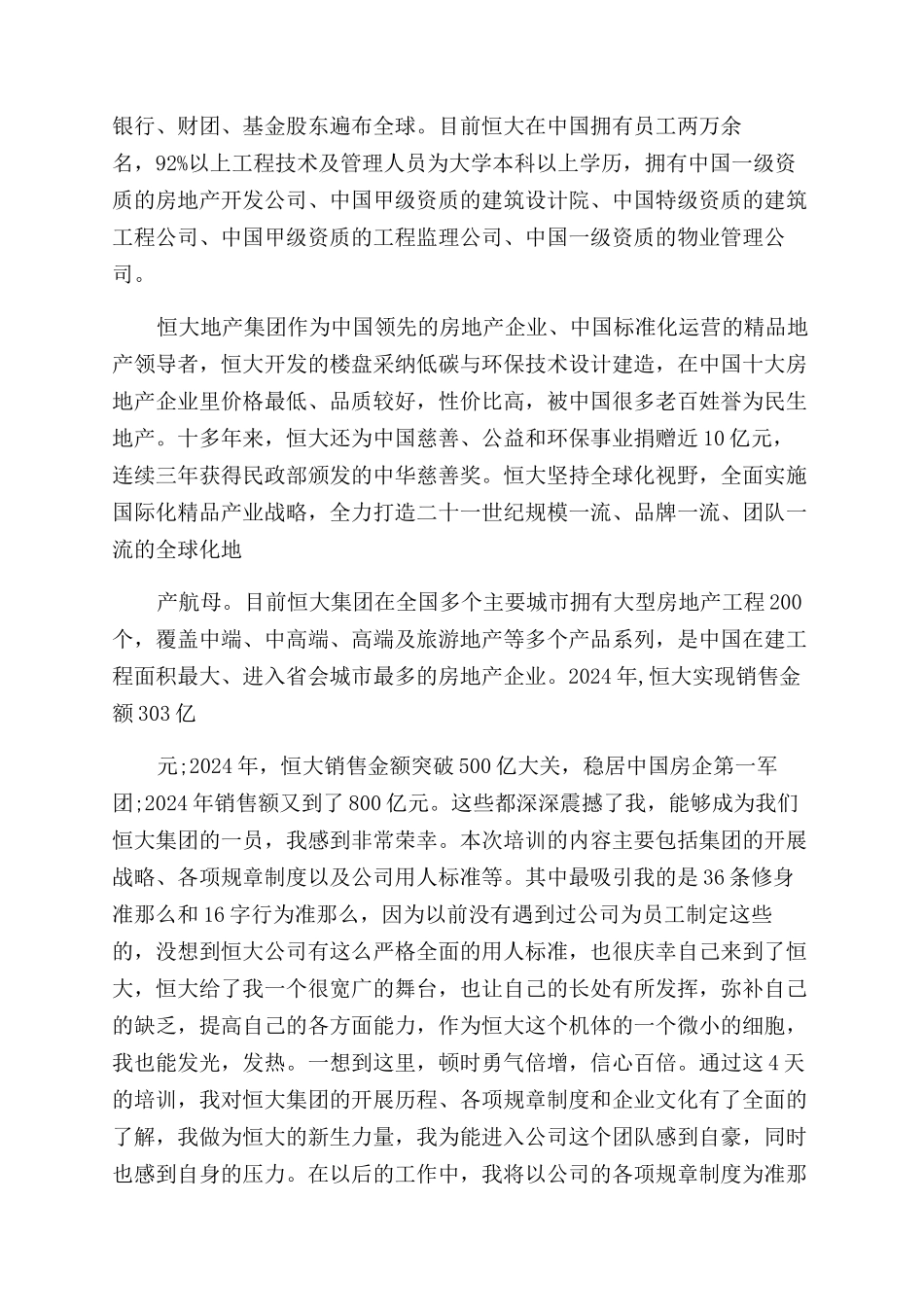 银行、财团、基金股东遍布全球。目前恒大在中国拥有员工两万余名，92%以上工程技术及管理人员为大学本科以上学历，拥有中国一级资质的房地产开发公司、中国甲级资质的建筑设计院、中国特级资质的建筑工程公司、中国甲级资质的工程监理公司、中国一级资质的物业管理公司。

恒大地产集团作为中国领先的房地产企业、中国标准化运营的精品地产领导者，恒大开发的楼盘采纳低碳与环保技术设计建造，在中国十大房地产企业里价格最低、品质较好，性价比高，被中国很多老百姓誉为民生地产。十多年来，恒大还为中国慈善、公益和环保事业捐赠近10亿元，连续三年获得民政部颁发的中华慈善奖。恒大坚持全球化视野，全面实施国际化精品产业战略，全力打造二十一世纪规模一流、品牌一流、团队一流的全球化地

产航母。目前恒大集团在全国多个主要城市拥有大型房地产工程200个，覆盖中端、中高端、高端及旅游地产等多个产品系列，是中国在建工程面积最大、进入省会城市最多的房地产企业。2024年,恒大实现销售金额303亿

元;2024年，恒大销售金额突破500亿大关，稳居中国房企第一军团;2024年销售额又到了800亿元。这些都深深震撼了我，能够成为我们恒大集团的一员，我感到非常荣幸。本次培训的内容主要包括集团的开展战略、各项规章制度以及公司用人标准等。其中最吸引我的是36条修身准那么和16字行为准那么，因为以前没有遇到过公司为员工制定这些的，没想到恒大公司有这么严格全面的用人标准，也很庆幸自己来到了恒大，恒大给了我一个很宽广的舞台，也让自己的长处有所发挥，弥补自己的缺乏，提高自己的各方面能力，作为恒大这个机体的一个微小的细胞，我也能发光，发热。一想到这里，顿时勇气倍增，信心百倍。通过这4天的培训，我对恒大集团的开展历程、各项规章制度和企业文化有了全面的了解，我做为恒大的新生力量，我为能进入公司这个团队感到自豪，同时也感到自身的压力。在以后的工作中，我将以公司的各项规章制度为准那